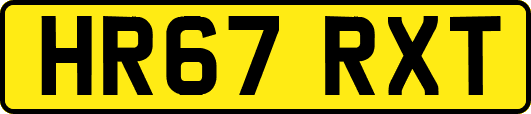 HR67 RXT